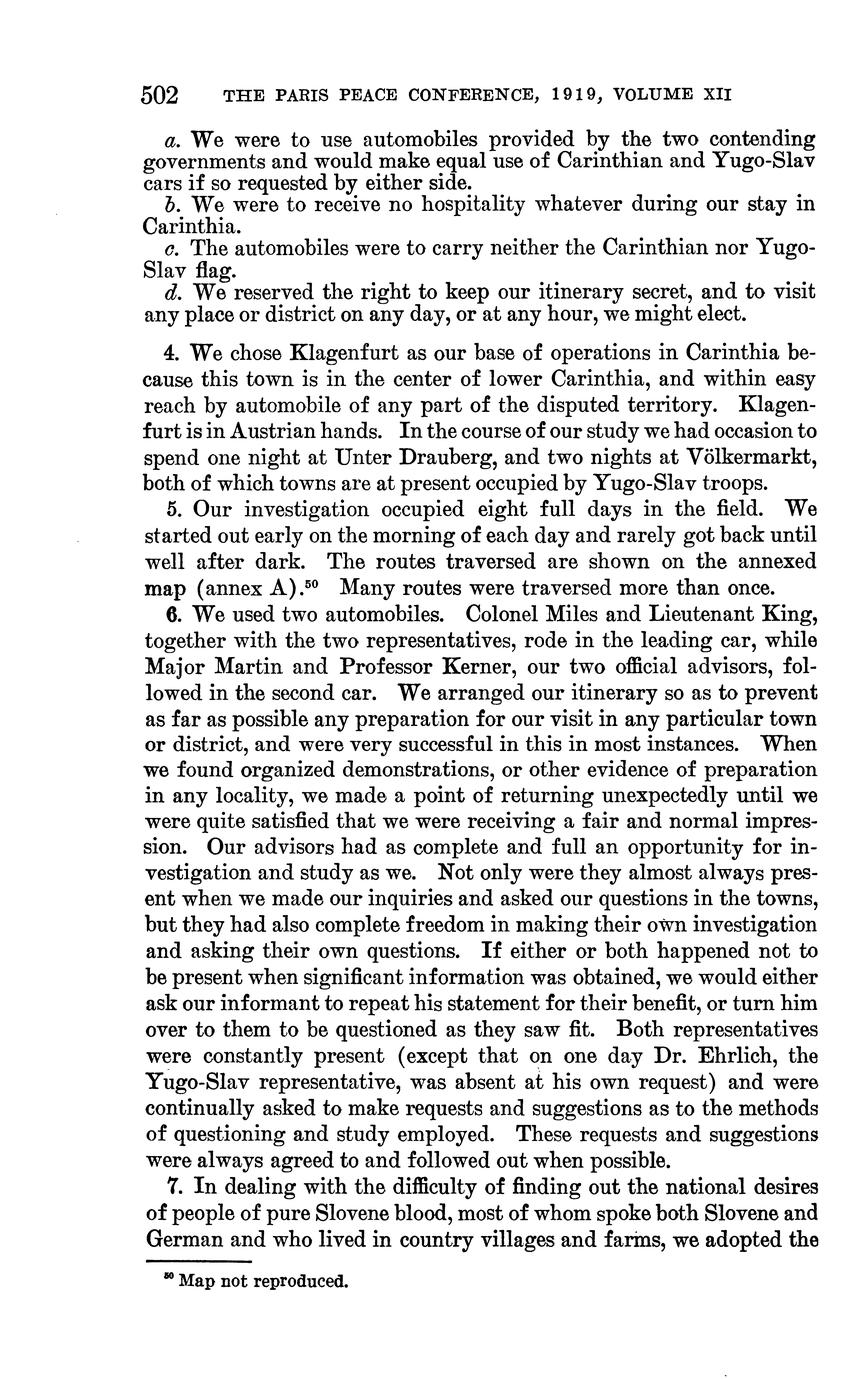 502 THE PARIS PEACE CONFERENCE, 1919, VOLUME XII

a. We were to use automobiles provided by the two contending governments and would make equal use of Carinthian and Yugo-Slav cars if so requested by either side.

b. We were to receive no hospitality whatever during our stay in Carinthia.

c. The automobiles were to carry neither the Carinthian nor Yugo-Slav flag.

d. We reserved the right to keep our itinerary secret, and to visit any place or district on any day, or at any hour, we might elect.

4. We chose Klagenfurt as our base of operations in Carinthia because this town is in the center of lower Carinthia, and within easy reach by automobile of any part of the disputed territory. Klagenfurt is in Austrian hands. In the course of our study we had occasion to spend one night at Unter Drauberg, and two nights at Völkermarkt, both of which towns are at present occupied by Yugo-Slav troops.

5. Our investigation occupied eight full days in the field. We started out early on the morning of each day and rarely got back until well after dark. The routes traversed are shown on the annexed map (annex A).$^{50}$ Many routes were traversed more than once.

6. We used two automobiles. Colonel Miles and Lieutenant King, together with the two representatives, rode in the leading car, while Major Martin and Professor Kerner, our two official advisors, followed in the second car. We arranged our itinerary so as to prevent as far as possible any preparation for our visit in any particular town or district, and were very successful in this in most instances. When we found organized demonstrations, or other evidence of preparation in any locality, we made a point of returning unexpectedly until we were quite satisfied that we were receiving a fair and normal impression. Our advisors had as complete and full an opportunity for investigation and study as we. Not only were they almost always present when we made our inquiries and asked our questions in the towns, but they had also complete freedom in making their own investigation and asking their own questions. If either or both happened not to be present when significant information was obtained, we would either ask our informant to repeat his statement for their benefit, or turn him over to them to be questioned as they saw fit. Both representatives were constantly present (except that on one day Dr. Ehrlich, the Yugo-Slav representative, was absent at his own request) and were continually asked to make requests and suggestions as to the methods of questioning and study employed. These requests and suggestions were always agreed to and followed out when possible.

7. In dealing with the difficulty of finding out the national desires of people of pure Slovene blood, most of whom spoke both Slovene and German and who lived in country villages and farms, we adopted the

$^{50}$ Map not reproduced.